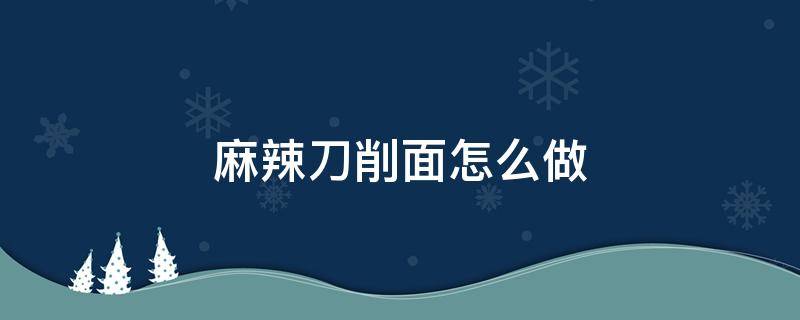 麻辣刀削面怎么做